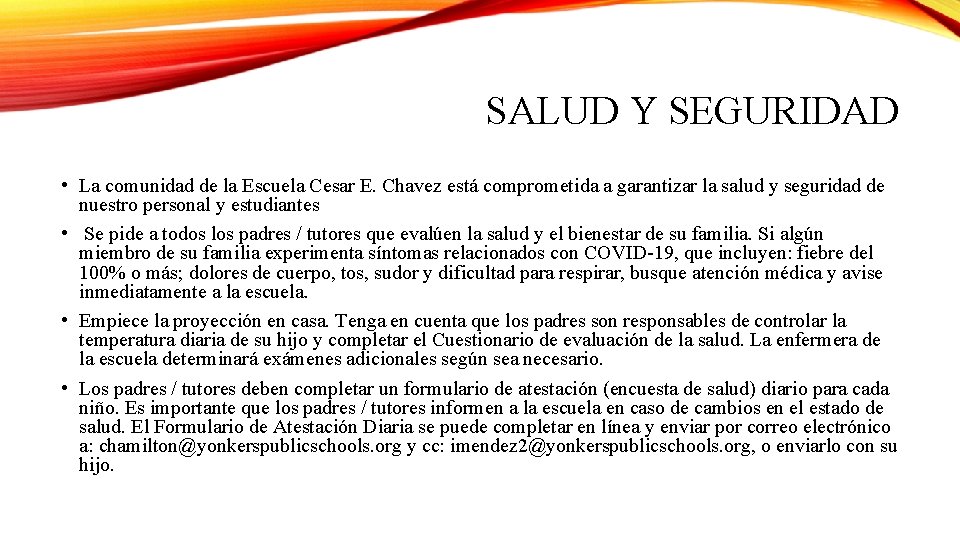 SALUD Y SEGURIDAD

• La comunidad de la Escuela Cesar E. Chavez está comprometida a garantizar la salud y seguridad de nuestro personal y estudiantes

• Se pide a todos los padres / tutores que evalúen la salud y el bienestar de su familia. Si algún miembro de su familia experimenta síntomas relacionados con COVID-19, que incluyen: fiebre del 100% o más; dolores de cuerpo, tos, sudor y dificultad para respirar, busque atención médica y avise inmediatamente a la escuela.

• Empiece la proyección en casa. Tenga en cuenta que los padres son responsables de controlar la temperatura diaria de su hijo y completar el Cuestionario de evaluación de la salud. La enfermera de la escuela determinará exámenes adicionales según sea necesario.

• Los padres / tutores deben completar un formulario de atestación (encuesta de salud) diario para cada niño. Es importante que los padres / tutores informen a la escuela en caso de cambios en el estado de salud. El Formulario de Atestación Diaria se puede completar en línea y enviar por correo electrónico a: chamilton@yonkerspublicschools.org y cc: imendez2@yonkerspublicschools.org, o enviarlo con su hijo.